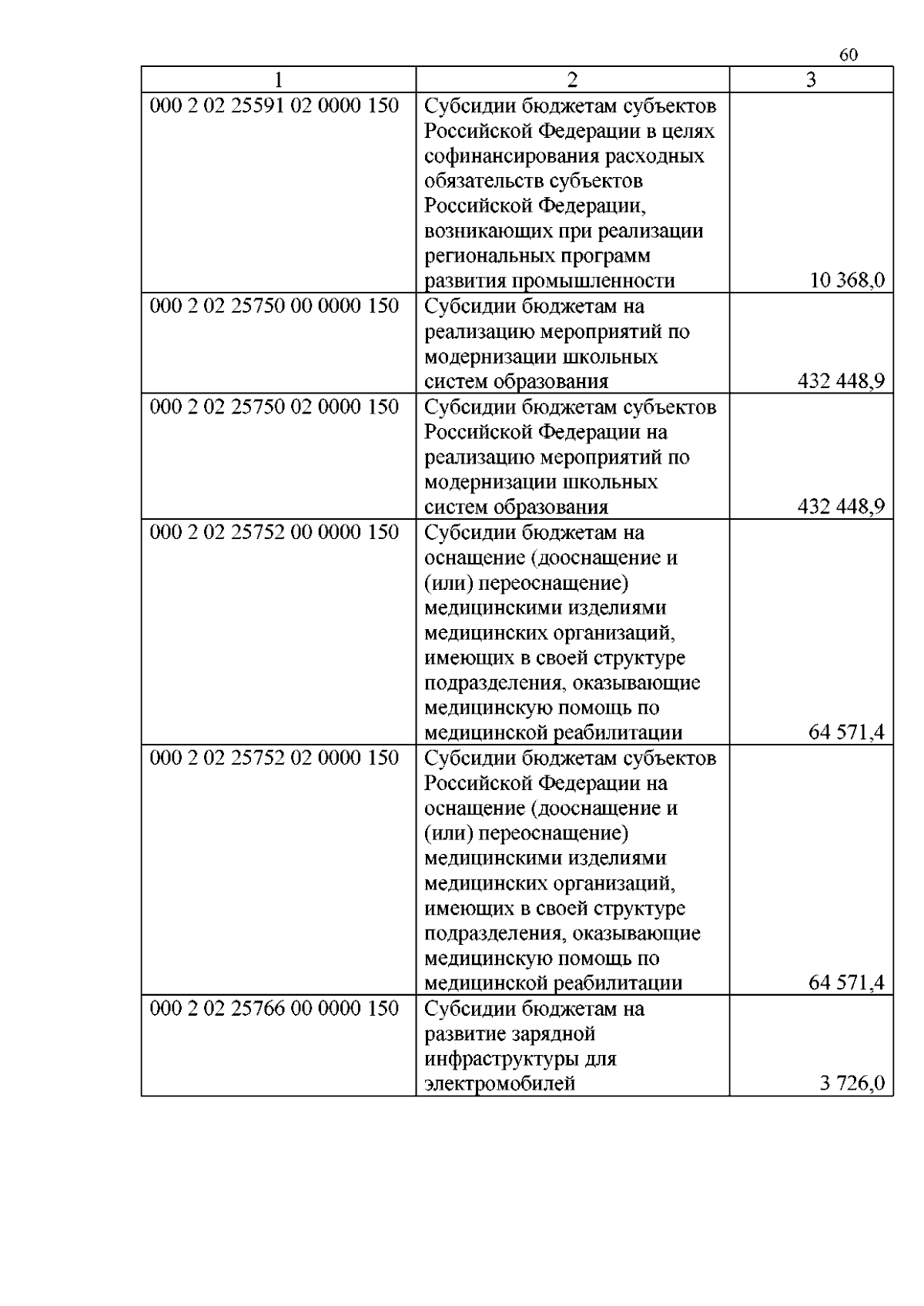 60

| 1 | 2 | 3 |
|---|---|---|
| 000 2 02 25591 02 0000 150 | Субсидии бюджетам субъектов Российской Федерации в целях софинансирования расходных обязательств субъектов Российской Федерации, возникающих при реализации региональных программ развития промышленности | 10 368,0 |
| 000 2 02 25750 00 0000 150 | Субсидии бюджетам на реализацию мероприятий по модернизации школьных систем образования | 432 448,9 |
| 000 2 02 25750 02 0000 150 | Субсидии бюджетам субъектов Российской Федерации на реализацию мероприятий по модернизации школьных систем образования | 432 448,9 |
| 000 2 02 25752 00 0000 150 | Субсидии бюджетам на оснащение (дооснащение и (или) переоснащение) медицинскими изделиями медицинских организаций, имеющих в своей структуре подразделения, оказывающие медицинскую помощь по медицинской реабилитации | 64 571,4 |
| 000 2 02 25752 02 0000 150 | Субсидии бюджетам субъектов Российской Федерации на оснащение (дооснащение и (или) переоснащение) медицинскими изделиями медицинских организаций, имеющих в своей структуре подразделения, оказывающие медицинскую помощь по медицинской реабилитации | 64 571,4 |
| 000 2 02 25766 00 0000 150 | Субсидии бюджетам на развитие зарядной инфраструктуры для электромобилей | 3 726,0 |